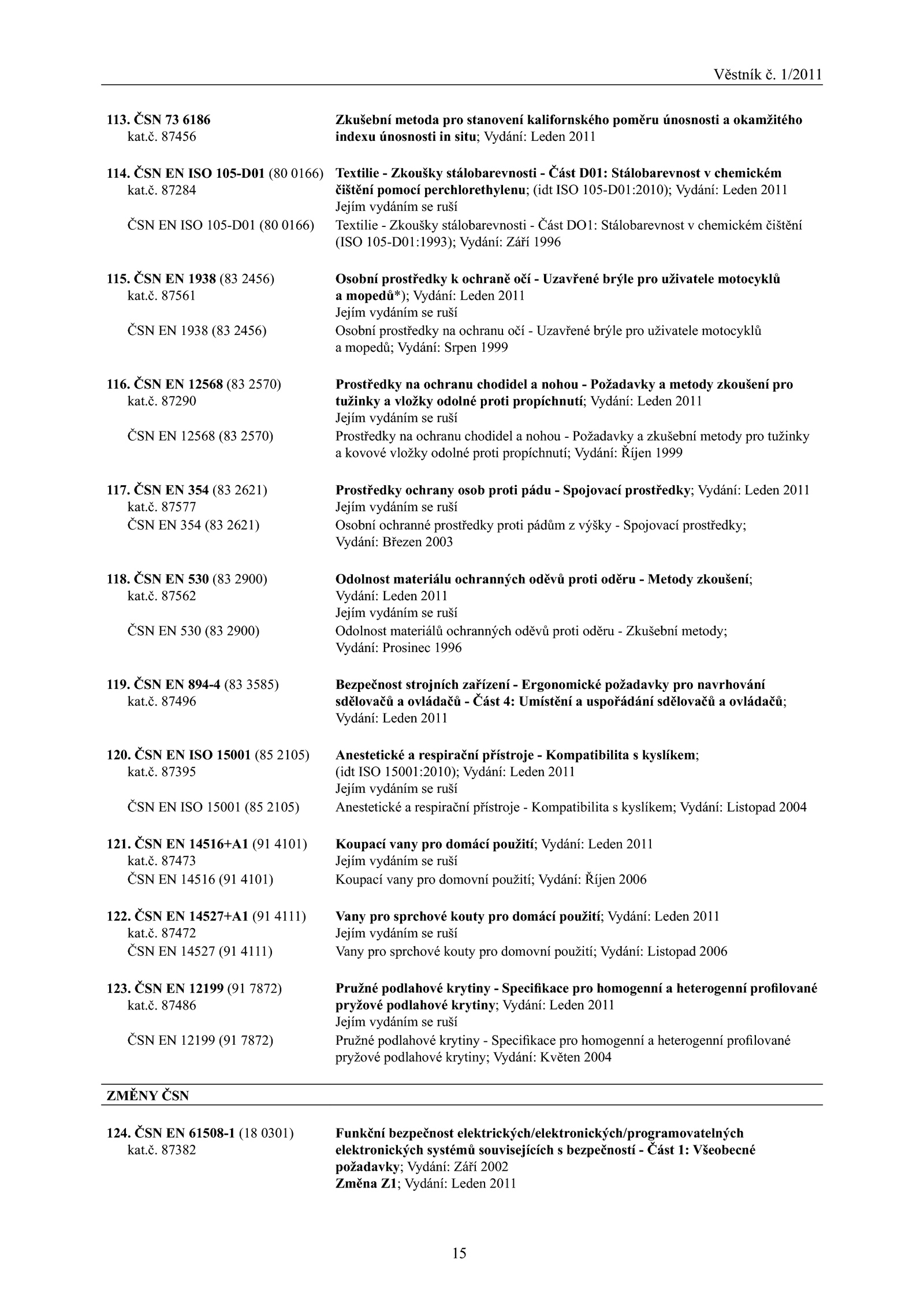 Věstník č. 1/2011

113. ČSN 73 6186
kat.č. 87456

Zkušební metoda pro stanovení kalifornského poměru únosnosti a okamžitého indexu únosnosti in situ; Vydání: Leden 2011

114. ČSN EN ISO 105-D01 (80 0166)
kat.č. 87284

Textilie - Zkoušky stálobarevnosti - Část D01: Stálobarevnost v chemickém čištění pomocí perchlorethylenu; (idt ISO 105-D01:2010); Vydání: Leden 2011
Jejím vydáním se ruší

ČSN EN ISO 105-D01 (80 0166)

Textilie - Zkoušky stálobarevnosti - Část DO1: Stálobarevnost v chemickém čištění (ISO 105-D01:1993); Vydání: Září 1996

115. ČSN EN 1938 (83 2456)
kat.č. 87561

Osobní prostředky k ochraně očí - Uzavřené brýle pro uživatele motocyklů a mopedů*); Vydání: Leden 2011
Jejím vydáním se ruší

ČSN EN 1938 (83 2456)

Osobní prostředky na ochranu očí - Uzavřené brýle pro uživatele motocyklů a mopedů; Vydání: Srpen 1999

116. ČSN EN 12568 (83 2570)
kat.č. 87290

Prostředky na ochranu chodidel a nohou - Požadavky a metody zkoušení pro tužinky a vložky odolné proti propíchnutí; Vydání: Leden 2011
Jejím vydáním se ruší

ČSN EN 12568 (83 2570)

Prostředky na ochranu chodidel a nohou - Požadavky a zkušební metody pro tužinky a kovové vložky odolné proti propíchnutí; Vydání: Říjen 1999

117. ČSN EN 354 (83 2621)
kat.č. 87577

Prostředky ochrany osob proti pádu - Spojovací prostředky; Vydání: Leden 2011
Jejím vydáním se ruší

ČSN EN 354 (83 2621)

Osobní ochranné prostředky proti pádům z výšky - Spojovací prostředky; Vydání: Březen 2003

118. ČSN EN 530 (83 2900)
kat.č. 87562

Odolnost materiálu ochranných oděvů proti oděru - Metody zkoušení; Vydání: Leden 2011
Jejím vydáním se ruší

ČSN EN 530 (83 2900)

Odolnost materiálů ochranných oděvů proti oděru - Zkušební metody; Vydání: Prosinec 1996

119. ČSN EN 894-4 (83 3585)
kat.č. 87496

Bezpečnost strojních zařízení - Ergonomické požadavky pro navrhování sdělovačů a ovládačů - Část 4: Umístění a uspořádání sdělovačů a ovládačů; Vydání: Leden 2011

120. ČSN EN ISO 15001 (85 2105)
kat.č. 87395

Anestetické a respirační přístroje - Kompatibilita s kyslíkem; (idt ISO 15001:2010); Vydání: Leden 2011
Jejím vydáním se ruší

ČSN EN ISO 15001 (85 2105)

Anestetické a respirační přístroje - Kompatibilita s kyslíkem; Vydání: Listopad 2004

121. ČSN EN 14516+A1 (91 4101)
kat.č. 87473

Koupací vany pro domácí použití; Vydání: Leden 2011
Jejím vydáním se ruší

ČSN EN 14516 (91 4101)

Koupací vany pro domovní použití; Vydání: Říjen 2006

122. ČSN EN 14527+A1 (91 4111)
kat.č. 87472

Vany pro sprchové kouty pro domácí použití; Vydání: Leden 2011
Jejím vydáním se ruší

ČSN EN 14527 (91 4111)

Vany pro sprchové kouty pro domovní použití; Vydání: Listopad 2006

123. ČSN EN 12199 (91 7872)
kat.č. 87486

Pružné podlahové krytiny - Specifikace pro homogenní a heterogenní profilované pryžové podlahové krytiny; Vydání: Leden 2011
Jejím vydáním se ruší

ČSN EN 12199 (91 7872)

Pružné podlahové krytiny - Specifikace pro homogenní a heterogenní profilované pryžové podlahové krytiny; Vydání: Květen 2004

ZMĚNY ČSN

124. ČSN EN 61508-1 (18 0301)
kat.č. 87382

Funkční bezpečnost elektrických/elektronických/programovatelných elektronických systémů souvisejících s bezpečností - Část 1: Všeobecné požadavky; Vydání: Září 2002
Změna Z1; Vydání: Leden 2011

15